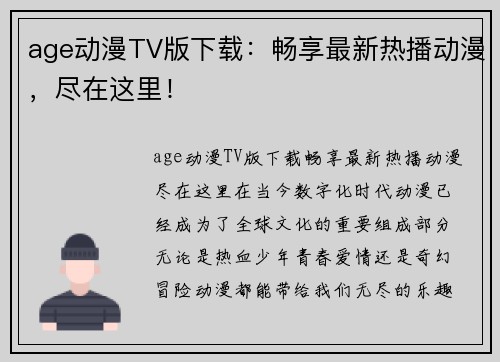 age动漫TV版下载：畅享最新热播动漫，尽在这里！

age动漫TV版下载畅享最新热播动漫尽在这里在当今数字化时代动漫已经成为了全球文化的重要组成部分无论是热血少年青春爱情还是奇幻冒险动漫都能带给我们无尽的乐趣